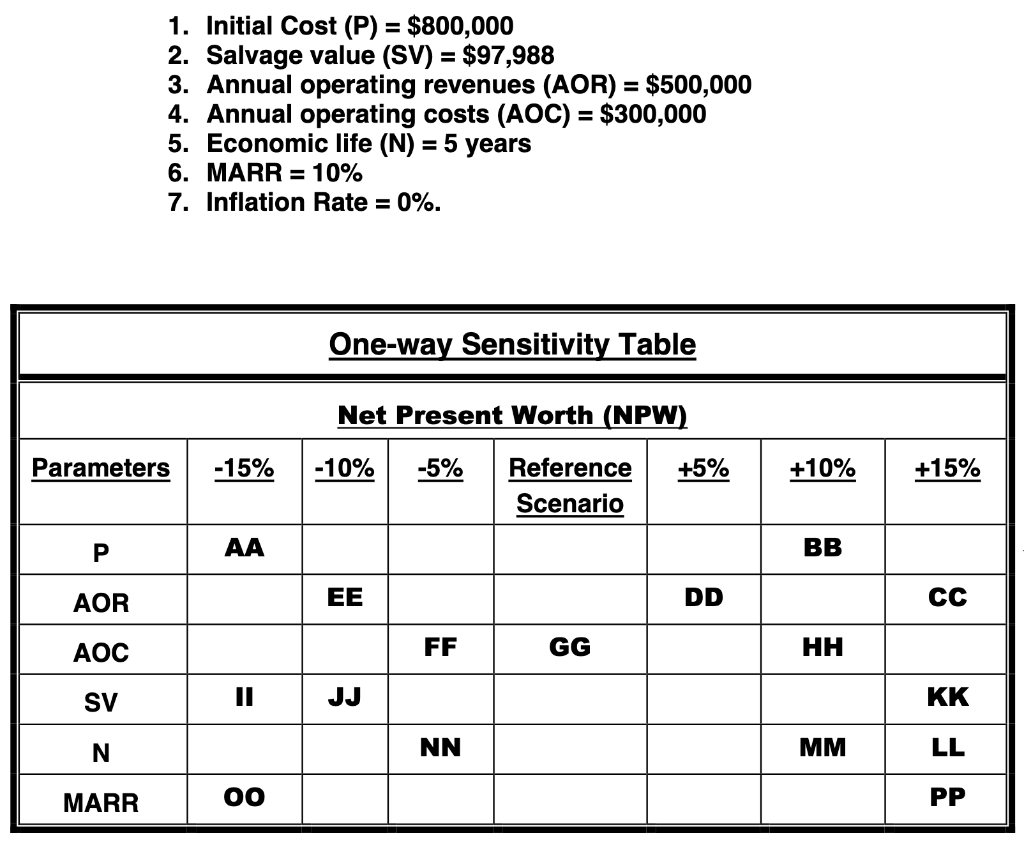 1. Initial Cost (P) = $800,000
2. Salvage value (SV) = $97,988
3. Annual operating revenues (AOR) = $500,000
4. Annual operating costs (AOC) = $300,000
5. Economic life (N) = 5 years
6. MARR = 10%
7. Inflation Rate = 0%.

One-way Sensitivity Table

Net Present Worth (NPW)

| Parameters | -15% | -10% | -5% | Reference Scenario | +5% | +10% | +15% |
|---|---|---|---|---|---|---|---|
| P | AA | | | | | BB | |
| AOR | | EE | | | DD | | CC |
| AOC | | | FF | GG | | HH | |
| SV | II | JJ | | | | | KK |
| N | | | NN | | | MM | LL |
| MARR | OO | | | | | | PP |